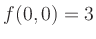 $f(0,0) = 3$